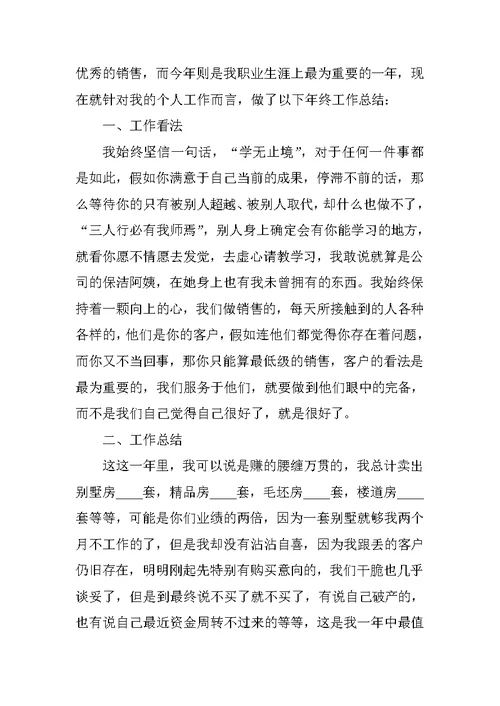 优秀的销售，而今年则是我职业生涯上最为重要的一年，现在就针对我的个人工作而言，做了以下年终工作总结：

一、工作看法

我始终坚信一句话，“学无止境”，对于任何一件事都是如此，假如你满意于自己当前的成果，停滞不前的话，那么等待你的只有被别人超越、被别人取代，却什么也做不了，“三人行必有我师焉”，别人身上确定会有你能学习的地方，就看你愿不情愿去发觉，去虚心请教学习，我敢说就算是公司的保洁阿姨，在她身上也有我未曾拥有的东西。我始终保持着一颗向上的心，我们做销售的，每天所接触到的人各种各样的，他们是你的客户，假如连他们都觉得你存在着问题，而你又不当回事，那你只能算最低级的销售，客户的看法是最为重要的，我们服务于他们，就要做到他们眼中的完备，而不是我们自己觉得自己很好了，就是很好了。

二、工作总结

这这一年里，我可以说是赚的腰缠万贯的，我总计卖出别墅房____套，精品房____套，毛坯房____套，楼道房____套等等，可能是你们业绩的两倍，因为一套别墅就够我两个月不工作的了，但是我却没有沾沾自喜，因为我跟丢的客户仍旧存在，明明刚起先特别有购买意向的，我们干脆也几乎谈妥了，但是到最终说不买了就不买了，有说自己破产的，也有说自己最近资金周转不过来的等等，这是我一年中最值